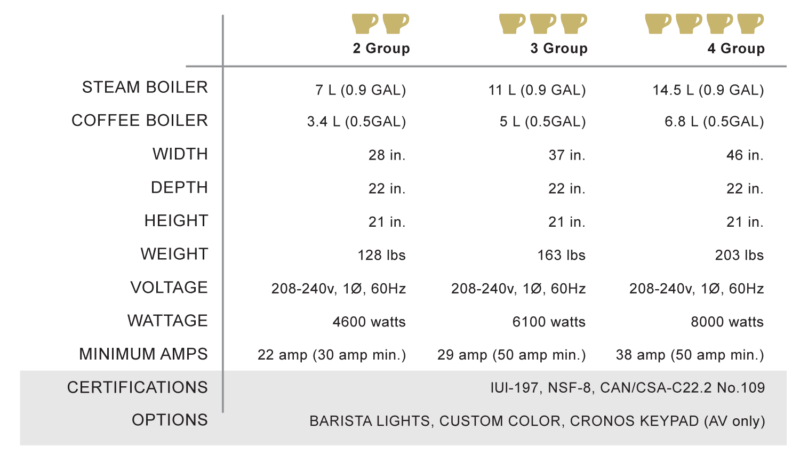 | | 2 Group | 3 Group | 4 Group |
|---|---|---|---|
| STEAM BOILER | 7 L (0.9 GAL) | 11 L (0.9 GAL) | 14.5 L (0.9 GAL) |
| COFFEE BOILER | 3.4 L (0.5GAL) | 5 L (0.5GAL) | 6.8 L (0.5GAL) |
| WIDTH | 28 in. | 37 in. | 46 in. |
| DEPTH | 22 in. | 22 in. | 22 in. |
| HEIGHT | 21 in. | 21 in. | 21 in. |
| WEIGHT | 128 lbs | 163 lbs | 203 lbs |
| VOLTAGE | 208-240v, 1Ø, 60Hz | 208-240v, 1Ø, 60Hz | 208-240v, 1Ø, 60Hz |
| WATTAGE | 4600 watts | 6100 watts | 8000 watts |
| MINIMUM AMPS | 22 amp (30 amp min.) | 29 amp (50 amp min.) | 38 amp (50 amp min.) |
| CERTIFICATIONS | IUI-197, NSF-8, CAN/CSA-C22.2 No.109 | | |
| OPTIONS | BARISTA LIGHTS, CUSTOM COLOR, CRONOS KEYPAD (AV only) | | |